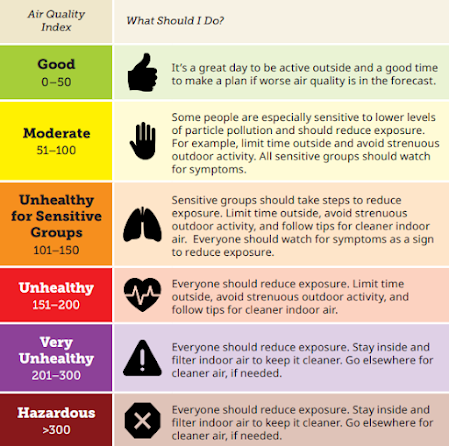 | Air Quality Index | What Should I Do? |
|---|---|
| Good 0–50 | It's a great day to be active outside and a good time to make a plan if worse air quality is in the forecast. |
| Moderate 51–100 | Some people are especially sensitive to lower levels of particle pollution and should reduce exposure. For example, limit time outside and avoid strenuous outdoor activity. All sensitive groups should watch for symptoms. |
| Unhealthy for Sensitive Groups 101–150 | Sensitive groups should take steps to reduce exposure. Limit time outside, avoid strenuous outdoor activity, and follow tips for cleaner indoor air. Everyone should watch for symptoms as a sign to reduce exposure. |
| Unhealthy 151–200 | Everyone should reduce exposure. Limit time outside, avoid strenuous outdoor activity, and follow tips for cleaner indoor air. |
| Very Unhealthy 201–300 | Everyone should reduce exposure. Stay inside and filter indoor air to keep it cleaner. Go elsewhere for cleaner air, if needed. |
| Hazardous >300 | Everyone should reduce exposure. Stay inside and filter indoor air to keep it cleaner. Go elsewhere for cleaner air, if needed. |